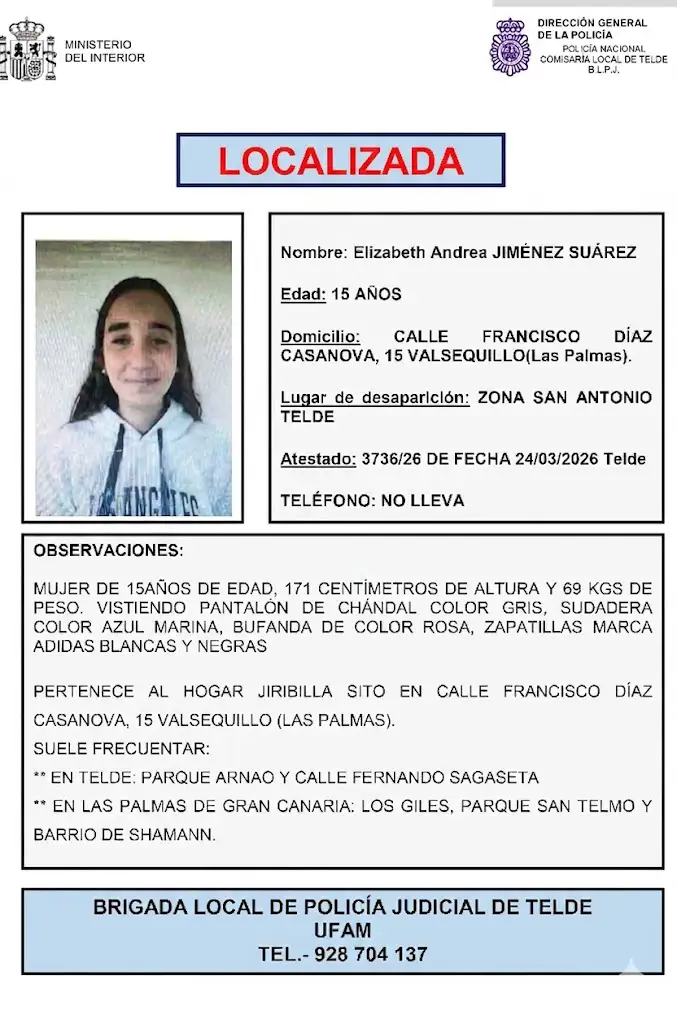 MINISTERIO DEL INTERIOR

DIRECCIÓN GENERAL DE LA POLICÍA
POLICÍA NACIONAL
COMISARÍA LOCAL DE TELDE
B.L.P.J.

LOCALIZADA

Nombre: Elizabeth Andrea JIMÉNEZ SUÁREZ

Edad: 15 AÑOS

Domicilio: CALLE FRANCISCO DÍAZ CASANOVA, 15 VALSEQUILLO(Las Palmas).

Lugar de desaparición: ZONA SAN ANTONIO TELDE

Atestado: 3736/26 DE FECHA 24/03/2026 Telde

TELÉFONO: NO LLEVA

OBSERVACIONES:

MUJER DE 15AÑOS DE EDAD, 171 CENTÍMETROS DE ALTURA Y 69 KGS DE PESO. VISTIENDO PANTALÓN DE CHÁNDAL COLOR GRIS, SUDADERA COLOR AZUL MARINA, BUFANDA DE COLOR ROSA, ZAPATILLAS MARCA ADIDAS BLANCAS Y NEGRAS

PERTENECE AL HOGAR JIRIBILLA SITO EN CALLE FRANCISCO DÍAZ CASANOVA, 15 VALSEQUILLO (LAS PALMAS).
SUELE FRECUENTAR:
** EN TELDE: PARQUE ARNAO Y CALLE FERNANDO SAGASETA
** EN LAS PALMAS DE GRAN CANARIA: LOS GILES, PARQUE SAN TELMO Y BARRIO DE SHAMANN.

BRIGADA LOCAL DE POLICÍA JUDICIAL DE TELDE
UFAM
TEL.- 928 704 137